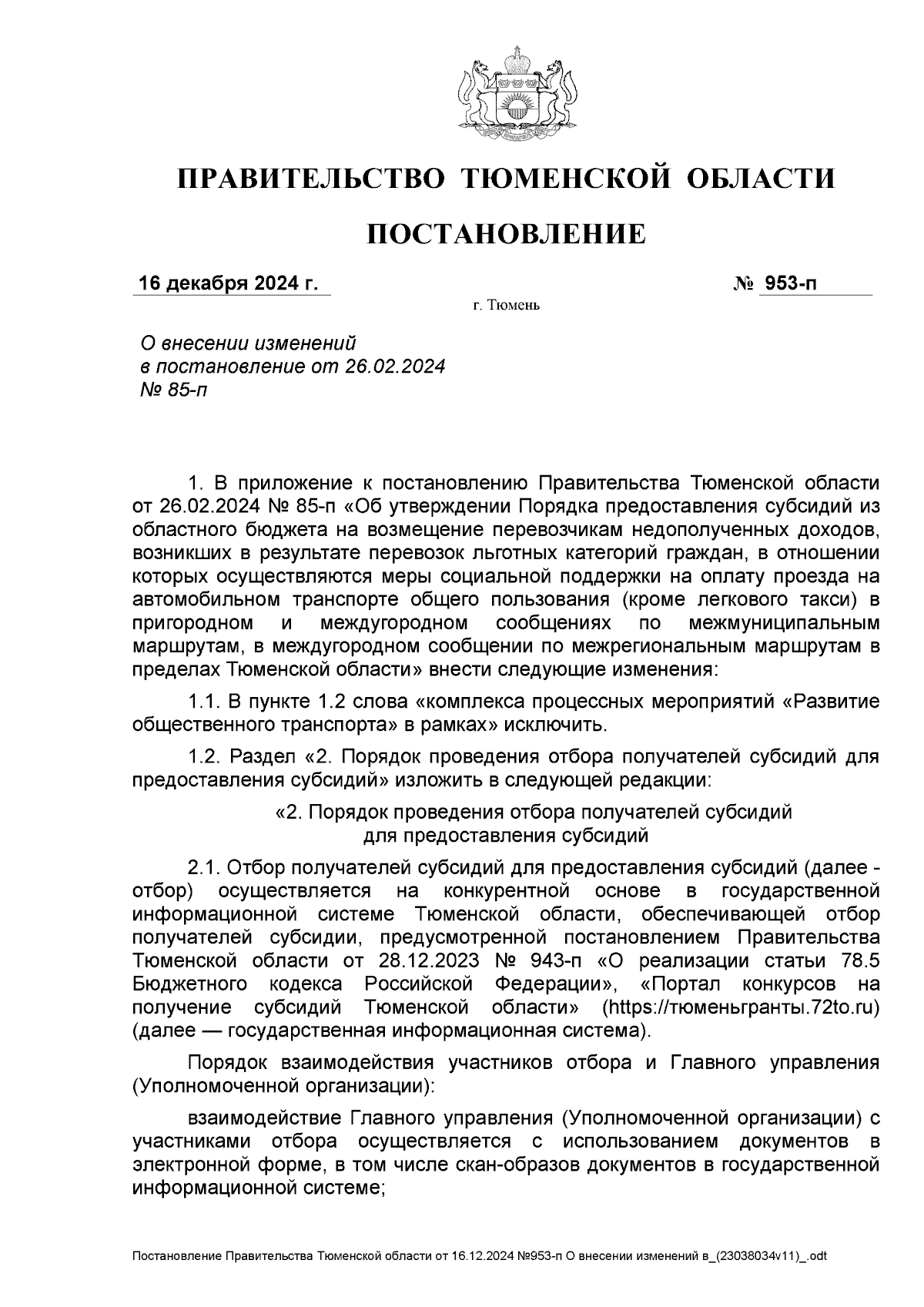 ПРАВИТЕЛЬСТВО ТЮМЕНСКОЙ ОБЛАСТИ

ПОСТАНОВЛЕНИЕ

16 декабря 2024 г.

№ 953-п

г. Тюмень

О внесении изменений в постановление от 26.02.2024 № 85-п

1. В приложение к постановлению Правительства Тюменской области от 26.02.2024 № 85-п «Об утверждении Порядка предоставления субсидий из областного бюджета на возмещение перевозчикам недополученных доходов, возникших в результате перевозок льготных категорий граждан, в отношении которых осуществляются меры социальной поддержки на оплату проезда на автомобильном транспорте общего пользования (кроме легкового такси) в пригородном и междугородном сообщениях по межмуниципальным маршрутам, в междугородном сообщении по межрегиональным маршрутам в пределах Тюменской области» внести следующие изменения:

1.1. В пункте 1.2 слова «комплекса процессных мероприятий «Развитие общественного транспорта» в рамках» исключить.

1.2. Раздел «2. Порядок проведения отбора получателей субсидий для предоставления субсидий» изложить в следующей редакции:

«2. Порядок проведения отбора получателей субсидий для предоставления субсидий

2.1. Отбор получателей субсидий для предоставления субсидий (далее - отбор) осуществляется на конкурентной основе в государственной информационной системе Тюменской области, обеспечивающей отбор получателей субсидии, предусмотренной постановлением Правительства Тюменской области от 28.12.2023 № 943-п «О реализации статьи 78.5 Бюджетного кодекса Российской Федерации», «Портал конкурсов на получение субсидий Тюменской области» (https://тюменьгранты.72to.ru) (далее — государственная информационная система).

Порядок взаимодействия участников отбора и Главного управления (Уполномоченной организации):

взаимодействие Главного управления (Уполномоченной организации) с участниками отбора осуществляется с использованием документов в электронной форме, в том числе скан-образов документов в государственной информационной системе;

Постановление Правительства Тюменской области от 16.12.2024 №953-п О внесении изменений в_(23038034v11)_.odt